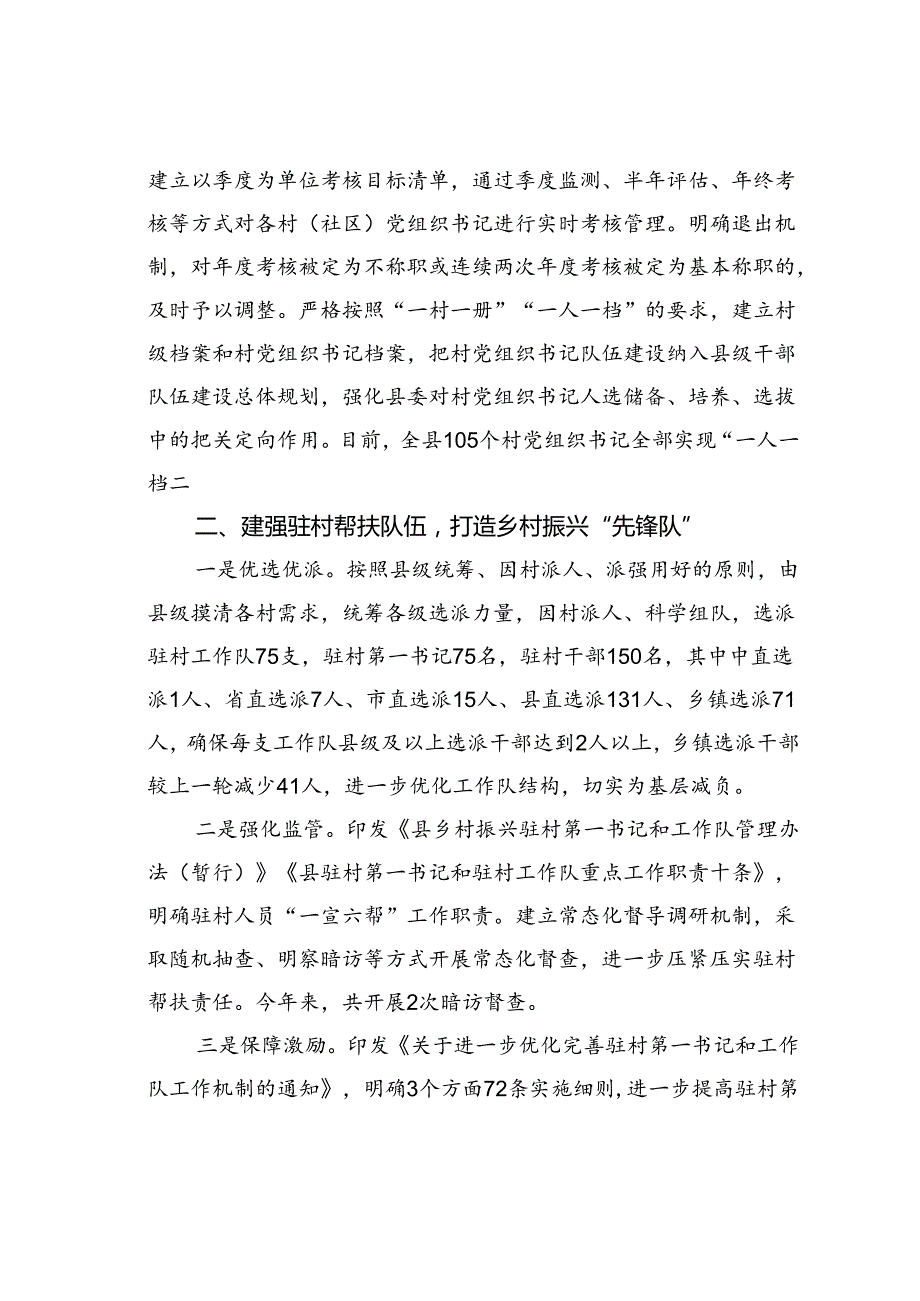 建立以季度为单位考核目标清单，通过季度监测、半年评估、年终考核等方式对各村（社区）党组织书记进行实时考核管理。明确退出机制，对年度考核被定为不称职或连续两次年度考核被定为基本称职的，及时予以调整。严格按照“一村一册”“一人一档”的要求，建立村级档案和村党组织书记档案，把村党组织书记队伍建设纳入县级干部队伍建设总体规划，强化县委对村党组织书记人选储备、培养、选拔中的把关定向作用。目前，全县105个村党组织书记全部实现“一人一档二

二、建强驻村帮扶队伍，打造乡村振兴“先锋队”

一是优选优派。按照县级统筹、因村派人、派强用好的原则，由县级摸清各村需求，统筹各级选派力量，因村派人、科学组队，选派驻村工作队75支，驻村第一书记75名，驻村干部150名，其中中直选派1人、省直选派7人、市直选派15人、县直选派131人、乡镇选派71人，确保每支工作队县级及以上选派干部达到2人以上，乡镇选派干部较上一轮减少41人，进一步优化工作队结构，切实为基层减负。

二是强化监管。印发《县乡村振兴驻村第一书记和工作队管理办法（暂行）》《县驻村第一书记和驻村工作队重点工作职责十条》，明确驻村人员“一宣六帮”工作职责。建立常态化督导调研机制，采取随机抽查、明察暗访等方式开展常态化督查，进一步压紧压实驻村帮扶责任。今年来，共开展2次暗访督查。

三是保障激励。印发《关于进一步优化完善驻村第一书记和工作队工作机制的通知》，明确3个方面72条实施细则，进一步提高驻村第